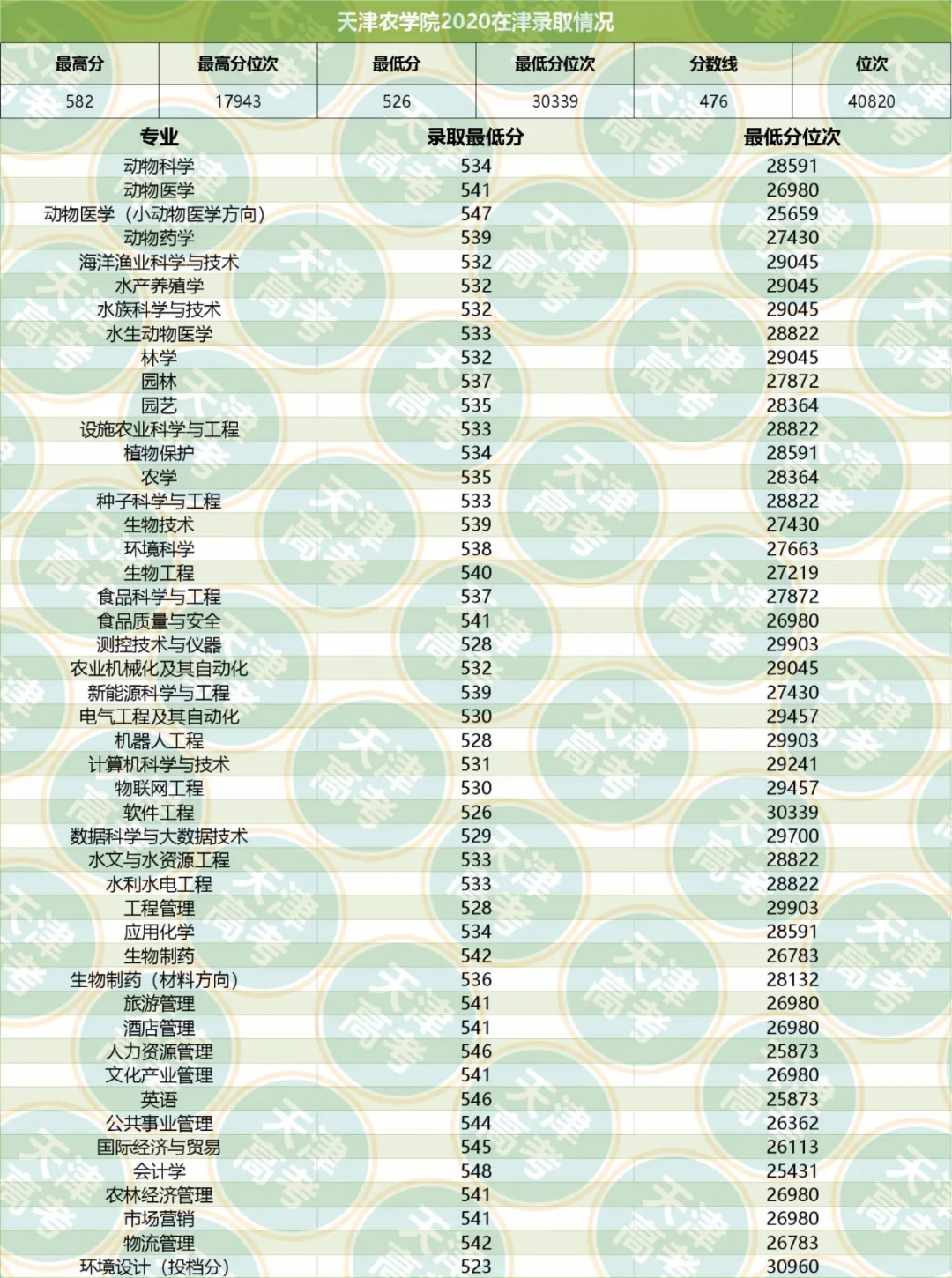 天津农学院2020在津录取情况

| 最高分 | 最高分位次 | 最低分 | 最低分位次 | 分数线 | 位次 |
|---|---|---|---|---|---|
| 582 | 17943 | 526 | 30339 | 476 | 40820 |

| 专业 | 录取最低分 | 最低分位次 |
|---|---|---|
| 动物科学 | 534 | 28591 |
| 动物医学 | 541 | 26980 |
| 动物医学（小动物医学方向） | 547 | 25659 |
| 动物药学 | 539 | 27430 |
| 海洋渔业科学与技术 | 532 | 29045 |
| 水产养殖学 | 532 | 29045 |
| 水族科学与技术 | 532 | 29045 |
| 水生动物医学 | 533 | 28822 |
| 林学 | 532 | 29045 |
| 园林 | 537 | 27872 |
| 园艺 | 535 | 28364 |
| 设施农业科学与工程 | 533 | 28822 |
| 植物保护 | 534 | 28591 |
| 农学 | 535 | 28364 |
| 种子科学与工程 | 533 | 28822 |
| 生物技术 | 539 | 27430 |
| 环境科学 | 538 | 27663 |
| 生物工程 | 540 | 27219 |
| 食品科学与工程 | 537 | 27872 |
| 食品质量与安全 | 541 | 26980 |
| 测控技术与仪器 | 528 | 29903 |
| 农业机械化及其自动化 | 532 | 29045 |
| 新能源科学与工程 | 539 | 27430 |
| 电气工程及其自动化 | 530 | 29457 |
| 机器人工程 | 528 | 29903 |
| 计算机科学与技术 | 531 | 29241 |
| 物联网工程 | 530 | 29457 |
| 软件工程 | 526 | 30339 |
| 数据科学与大数据技术 | 529 | 29700 |
| 水文与水资源工程 | 533 | 28822 |
| 水利水电工程 | 533 | 28822 |
| 工程管理 | 528 | 29903 |
| 应用化学 | 534 | 28591 |
| 生物制药 | 542 | 26783 |
| 生物制药（材料方向） | 536 | 28132 |
| 旅游管理 | 541 | 26980 |
| 酒店管理 | 541 | 26980 |
| 人力资源管理 | 546 | 25873 |
| 文化产业管理 | 541 | 26980 |
| 英语 | 546 | 25873 |
| 公共事业管理 | 544 | 26362 |
| 国际经济与贸易 | 545 | 26113 |
| 会计学 | 548 | 25431 |
| 农林经济管理 | 541 | 26980 |
| 市场营销 | 541 | 26980 |
| 物流管理 | 542 | 26783 |
| 环境设计（投档分） | 523 | 30960 |